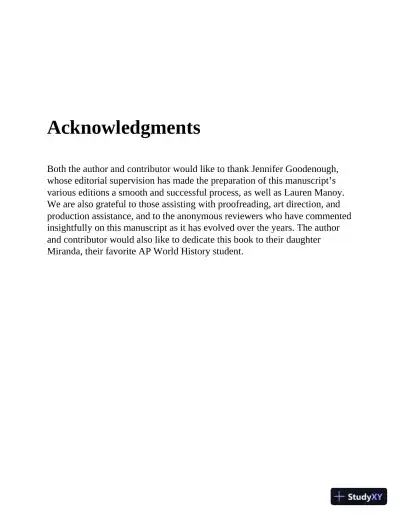 Acknowledgments

Both the author and contributor would like to thank Jennifer Goodenough, whose editorial supervision has made the preparation of this manuscript's various editions a smooth and successful process, as well as Lauren Manoy. We are also grateful to those assisting with proofreading, art direction, and production assistance, and to the anonymous reviewers who have commented insightfully on this manuscript as it has evolved over the years. The author and contributor would also like to dedicate this book to their daughter Miranda, their favorite AP World History student.

StudyXY